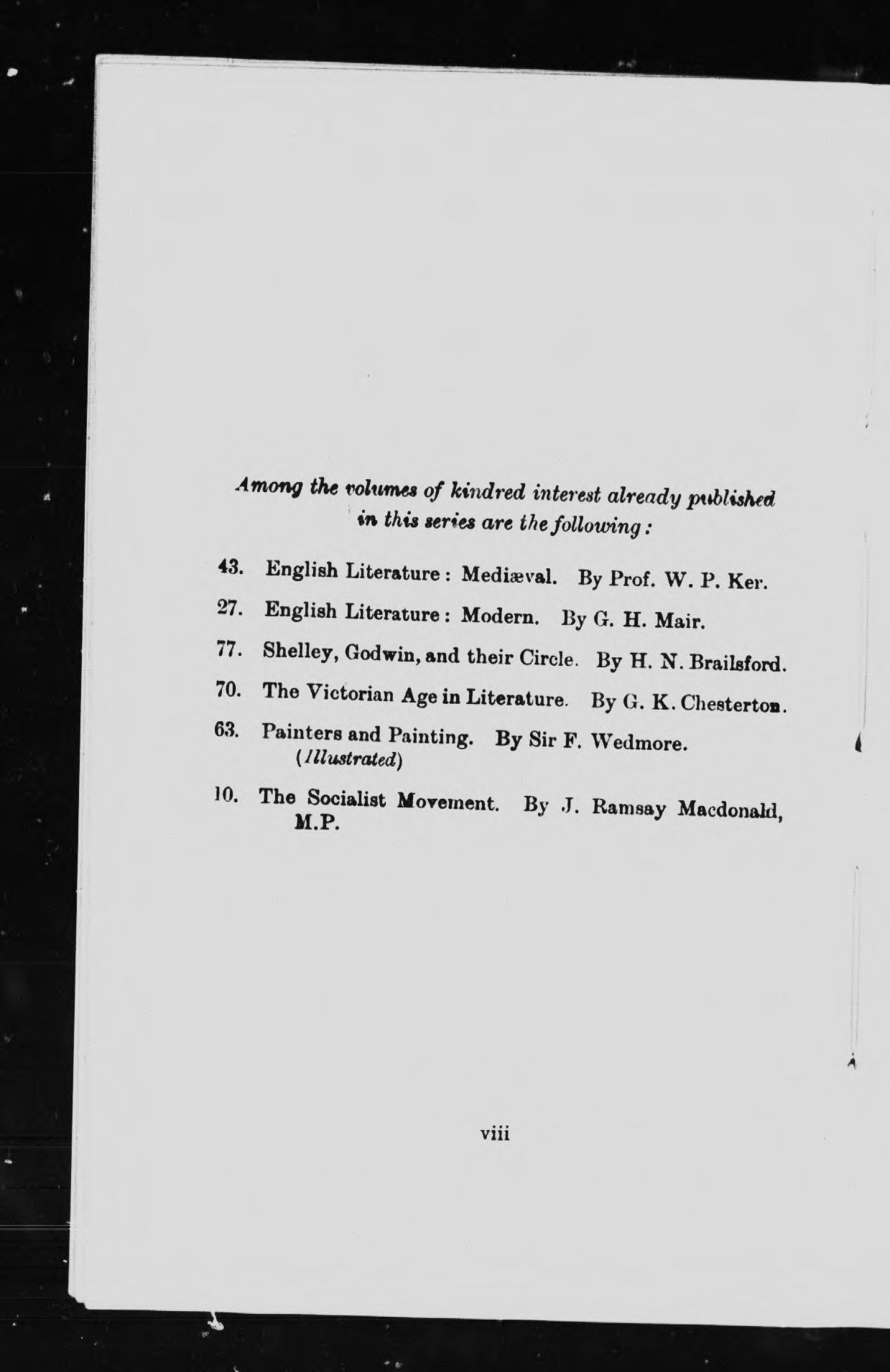 Among the volumes of kindred interest already published in this series are the following:

43. English Literature: Mediæval. By Prof. W. P. Ker.

27. English Literature: Modern. By G. H. Mair.

77. Shelley, Godwin, and their Circle. By H. N. Brailsford.

70. The Victorian Age in Literature. By G. K. Chesterton.

63. Painters and Painting. By Sir F. Wedmore. (Illustrated)

10. The Socialist Movement. By J. Ramsay Macdonald, M.P.

viii